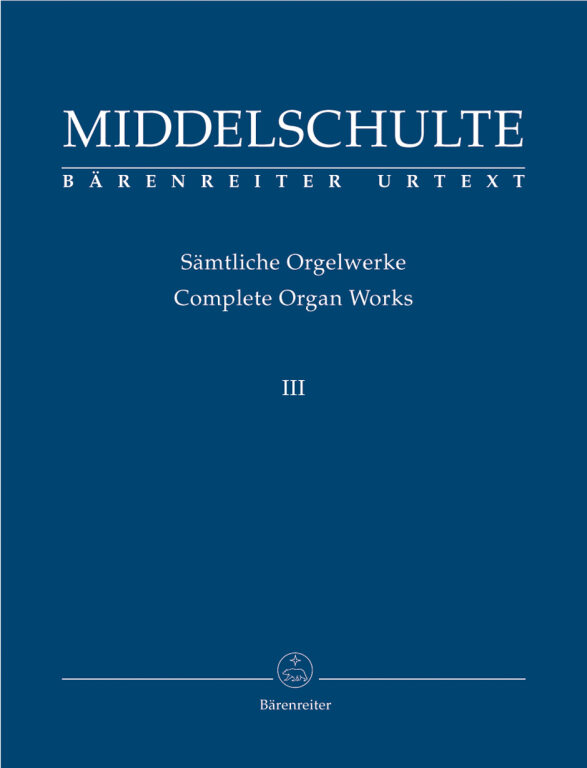 MIDDELSCHULTE

BÄRENREITER URTEXT

Sämtliche Orgelwerke
Complete Organ Works

III

Bärenreiter